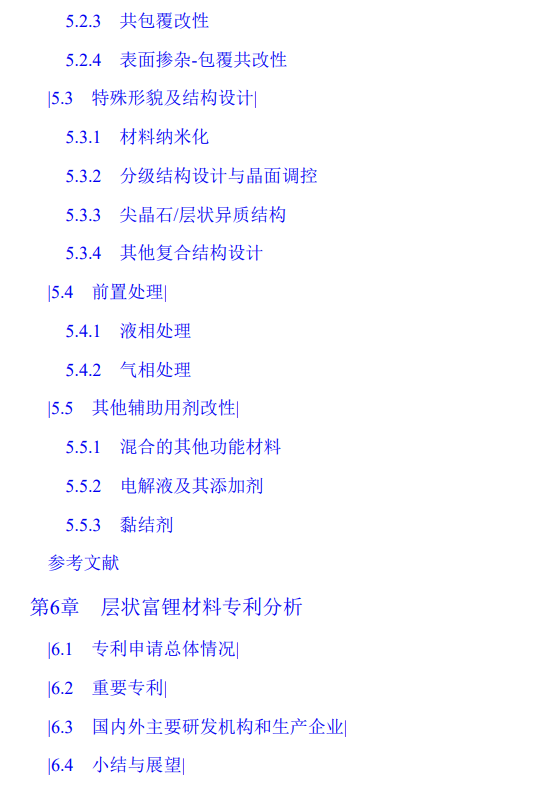 5.2.3 共包覆改性

5.2.4 表面掺杂-包覆共改性

|5.3 特殊形貌及结构设计|

5.3.1 材料纳米化

5.3.2 分级结构设计与晶面调控

5.3.3 尖晶石/层状异质结构

5.3.4 其他复合结构设计

|5.4 前置处理|

5.4.1 液相处理

5.4.2 气相处理

|5.5 其他辅助用剂改性|

5.5.1 混合的其他功能材料

5.5.2 电解液及其添加剂

5.5.3 黏结剂

参考文献

第6章 层状富锂材料专利分析

|6.1 专利申请总体情况|

|6.2 重要专利|

|6.3 国内外主要研发机构和生产企业|

|6.4 小结与展望|